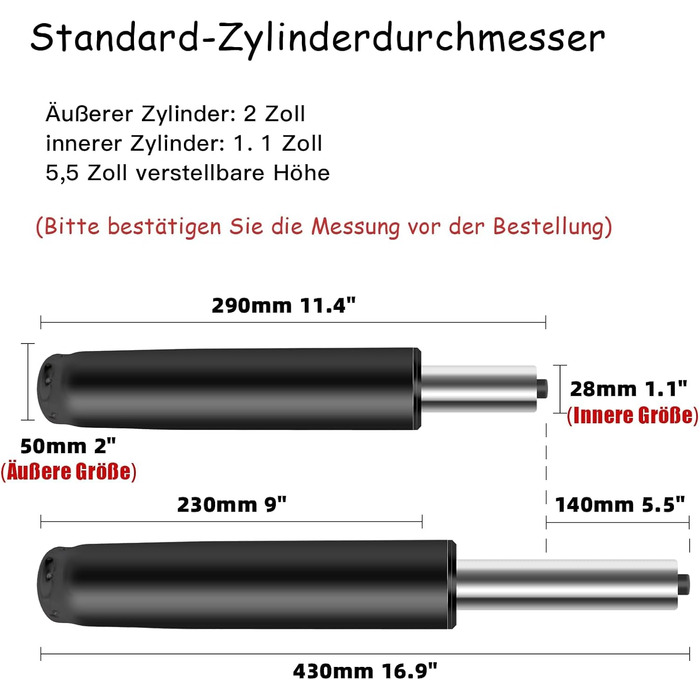 Standard-Zylinderdurchmesser

Äußerer Zylinder: 2 Zoll
innerer Zylinder: 1. 1 Zoll
5,5 Zoll verstellbare Höhe

(Bitte bestätigen Sie die Messung vor der Bestellung)

290mm 11.4"

28mm 1.1"
(Innere Größe)

50mm 2"
(Äußere Größe)

230mm 9"

140mm 5.5"

430mm 16.9"